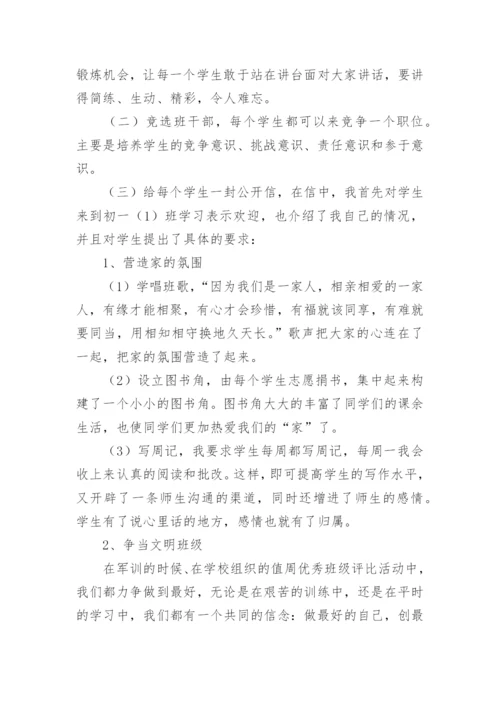 锻炼机会，让每一个学生敢于站在讲台面对大家讲话，要讲得简练、生动、精彩，令人难忘。

（二）竞选班干部，每个学生都可以来竞争一个职位。主要是培养学生的竞争意识、挑战意识、责任意识和参于意识。

（三）给每个学生一封公开信，在信中，我首先对学生来到初一（1）班学习表示欢迎，也介绍了我自己的情况，并且对学生提出了具体的要求：

1、营造家的氛围

（1）学唱班歌，“因为我们是一家人，相亲相爱的一家人，有缘才能相聚，有心才会珍惜，有福就该同享，有难就要同当，用相知相守换地久天长。”歌声把大家的心连在了一起，把家的氛围营造了起来。

（2）设立图书角，由每个学生志愿捐书，集中起来构建了一个小小的图书角。图书角大大的丰富了同学们的课余生活，也使同学们更加热爱我们的“家”了。

（3）写周记，我要求学生每周都写周记，每周一我会收上来认真的阅读和批改。这样，即可提高学生的写作水平，又开辟了一条师生沟通的渠道，同时还增进了师生的感情。学生有了说心里话的地方，感情也就有了归属。

2、争当文明班级

在军训的时候、在学校组织的值周优秀班级评比活动中，我们都力争做到最好，无论是在艰苦的训练中，还是在平时的学习中，我们都有一个共同的信念：做最好的自己，创最